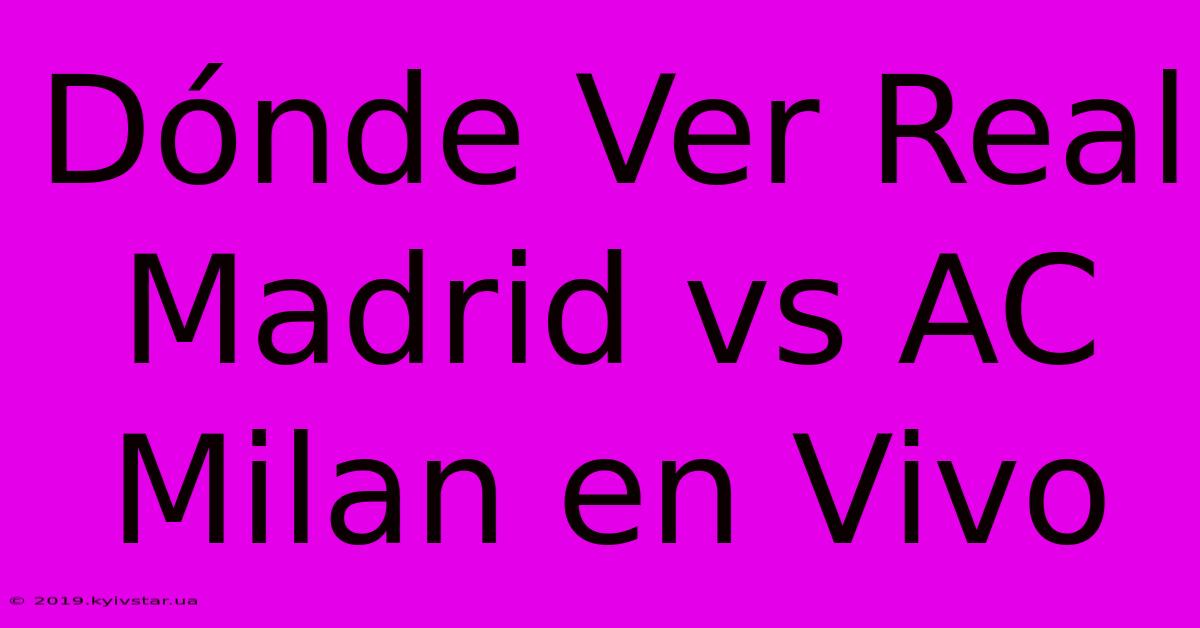 Dónde Ver Real Madrid vs AC Milan en Vivo

© 2019.kyivstar.ua